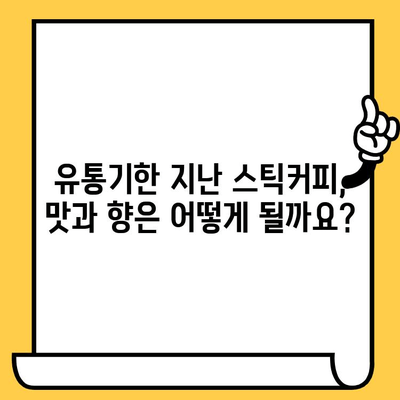 유통기한 지난 스틱커피,
맛과 향은 어떻게 될까요?